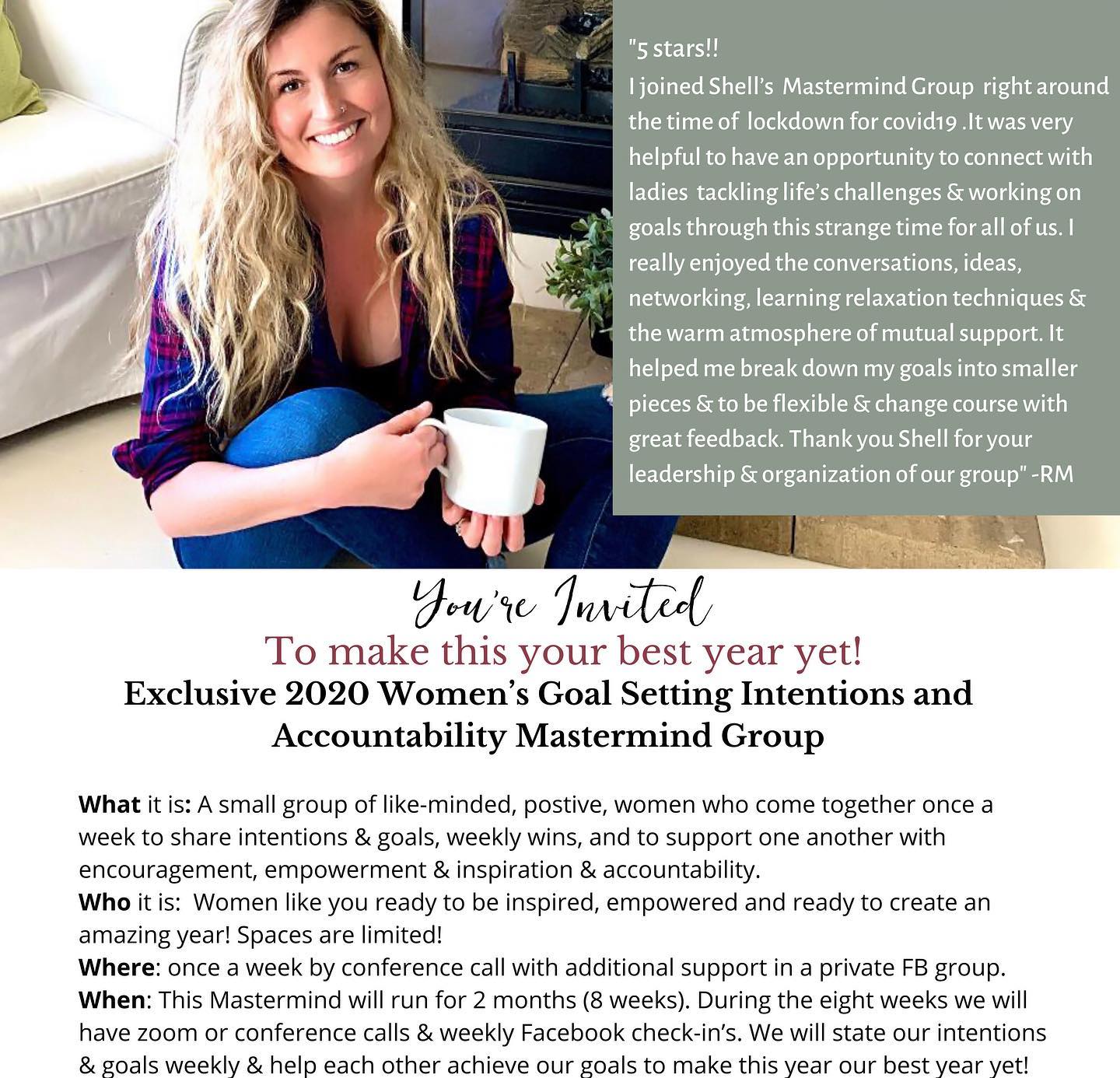 "5 stars!!
I joined Shell's Mastermind Group right around the time of lockdown for covid19 .It was very helpful to have an opportunity to connect with ladies tackling life's challenges & working on goals through this strange time for all of us. I really enjoyed the conversations, ideas, networking, learning relaxation techniques & the warm atmosphere of mutual support. It helped me break down my goals into smaller pieces & to be flexible & change course with great feedback. Thank you Shell for your leadership & organization of our group" -RM

You're Invited
To make this your best year yet!
Exclusive 2020 Women's Goal Setting Intentions and Accountability Mastermind Group

What it is: A small group of like-minded, postive, women who come together once a week to share intentions & goals, weekly wins, and to support one another with encouragement, empowerment & inspiration & accountability.
Who it is: Women like you ready to be inspired, empowered and ready to create an amazing year! Spaces are limited!
Where: once a week by conference call with additional support in a private FB group.
When: This Mastermind will run for 2 months (8 weeks). During the eight weeks we will have zoom or conference calls & weekly Facebook check-in's. We will state our intentions & goals weekly & help each other achieve our goals to make this year our best year yet!